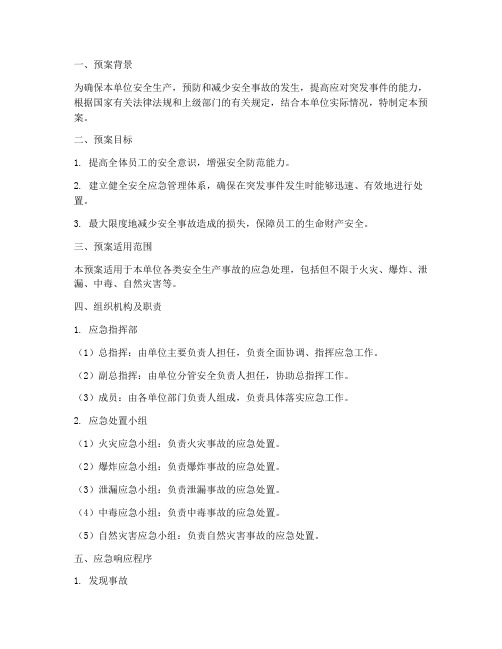 一、预案背景

为确保本单位安全生产，预防和减少安全事故的发生，提高应对突发事件的能力，根据国家有关法律法规和上级部门的有关规定，结合本单位实际情况，特制定本预案。

二、预案目标

1. 提高全体员工的安全意识，增强安全防范能力。

2. 建立健全安全应急管理体系，确保在突发事件发生时能够迅速、有效地进行处置。

3. 最大限度地减少安全事故造成的损失，保障员工的生命财产安全。

三、预案适用范围

本预案适用于本单位各类安全生产事故的应急处理，包括但不限于火灾、爆炸、泄漏、中毒、自然灾害等。

四、组织机构及职责

1. 应急指挥部

（1）总指挥：由单位主要负责人担任，负责全面协调、指挥应急工作。

（2）副总指挥：由单位分管安全负责人担任，协助总指挥工作。

（3）成员：由各单位部门负责人组成，负责具体落实应急工作。

2. 应急处置小组

（1）火灾应急小组：负责火灾事故的应急处置。

（2）爆炸应急小组：负责爆炸事故的应急处置。

（3）泄漏应急小组：负责泄漏事故的应急处置。

（4）中毒应急小组：负责中毒事故的应急处置。

（5）自然灾害应急小组：负责自然灾害事故的应急处置。

五、应急响应程序

1. 发现事故